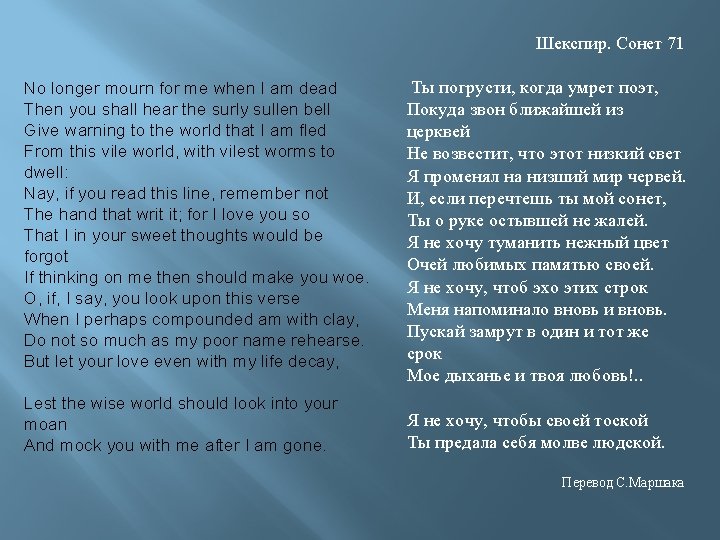 Шекспир. Сонет 71

No longer mourn for me when I am dead
Then you shall hear the surly sullen bell
Give warning to the world that I am fled
From this vile world, with vilest worms to dwell:
Nay, if you read this line, remember not
The hand that writ it; for I love you so
That I in your sweet thoughts would be forgot
If thinking on me then should make you woe.
O, if, I say, you look upon this verse
When I perhaps compounded am with clay,
Do not so much as my poor name rehearse.
But let your love even with my life decay,

Lest the wise world should look into your moan
And mock you with me after I am gone.

Ты погрусти, когда умрет поэт,
Покуда звон ближайшей из церквей
Не возвестит, что этот низкий свет
Я променял на низший мир червей.
И, если перечтешь ты мой сонет,
Ты о руке остывшей не жалей.
Я не хочу туманить нежный цвет
Очей любимых памятью своей.
Я не хочу, чтоб эхо этих строк
Меня напоминало вновь и вновь.
Пускай замрут в один и тот же срок
Мое дыханье и твоя любовь!..

Я не хочу, чтобы своей тоской
Ты предала себя молве людской.

Перевод С.Маршака